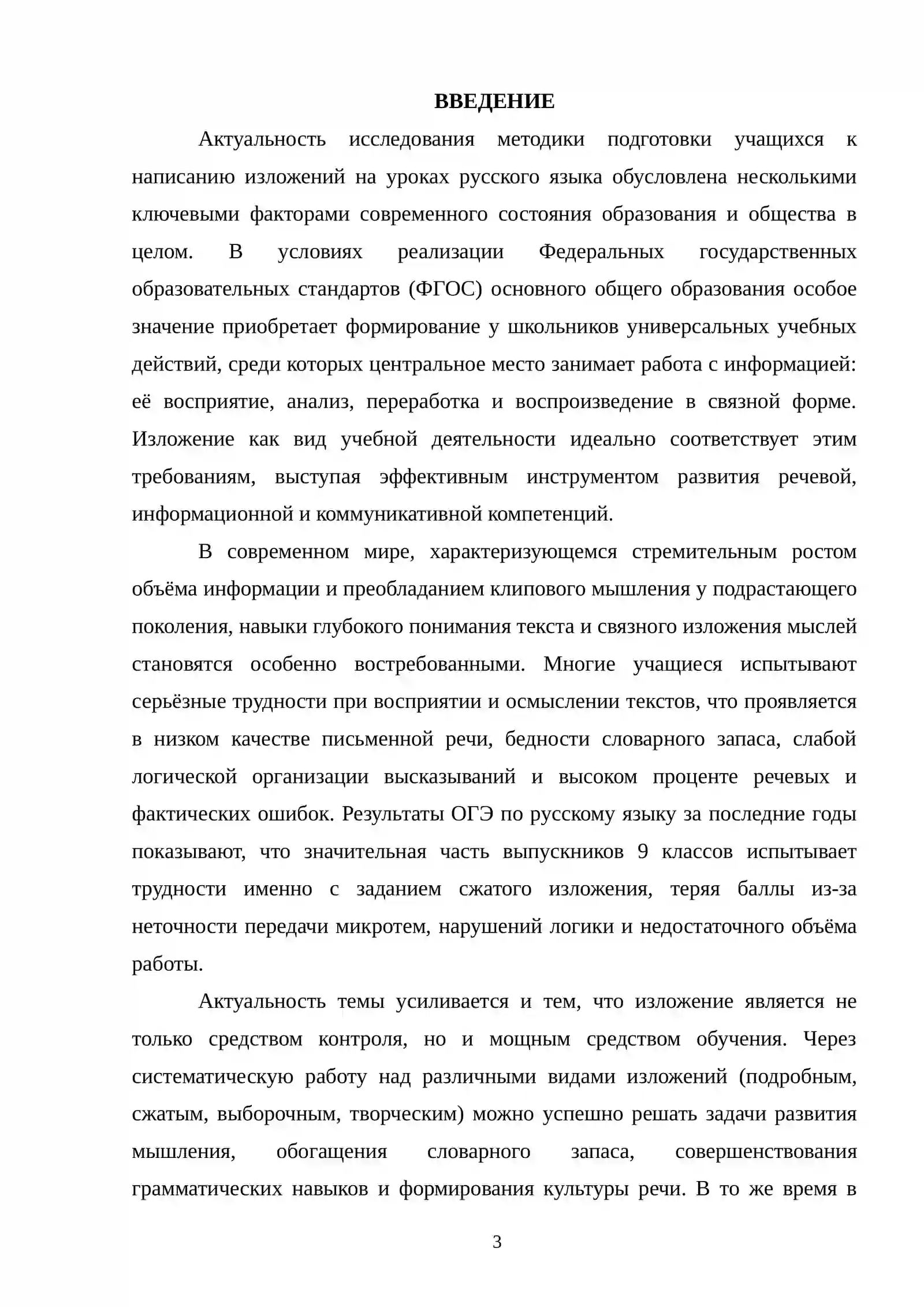 ВВЕДЕНИЕ

Актуальность исследования методики подготовки учащихся к написанию изложений на уроках русского языка обусловлена несколькими ключевыми факторами современного состояния образования и общества в целом. В условиях реализации Федеральных государственных образовательных стандартов (ФГОС) основного общего образования особое значение приобретает формирование у школьников универсальных учебных действий, среди которых центральное место занимает работа с информацией: её восприятие, анализ, переработка и воспроизведение в связной форме. Изложение как вид учебной деятельности идеально соответствует этим требованиям, выступая эффективным инструментом развития речевой, информационной и коммуникативной компетенций.

В современном мире, характеризующемся стремительным ростом объёма информации и преобладанием клипового мышления у подрастающего поколения, навыки глубокого понимания текста и связного изложения мыслей становятся особенно востребованными. Многие учащиеся испытывают серьёзные трудности при восприятии и осмыслении текстов, что проявляется в низком качестве письменной речи, бедности словарного запаса, слабой логической организации высказываний и высоком проценте речевых и фактических ошибок. Результаты ОГЭ по русскому языку за последние годы показывают, что значительная часть выпускников 9 классов испытывает трудности именно с заданием сжатого изложения, теряя баллы из-за неточности передачи микротем, нарушений логики и недостаточного объёма работы.

Актуальность темы усиливается и тем, что изложение является не только средством контроля, но и мощным средством обучения. Через систематическую работу над различными видами изложений (подробным, сжатым, выборочным, творческим) можно успешно решать задачи развития мышления, обогащения словарного запаса, совершенствования грамматических навыков и формирования культуры речи. В то же время в

3